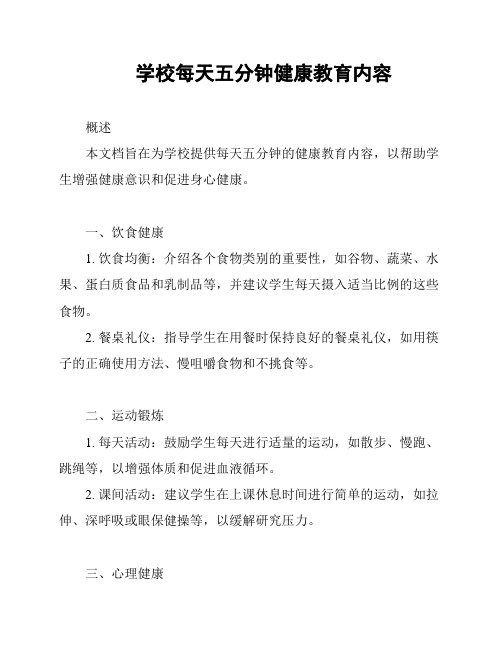 学校每天五分钟健康教育内容

概述

本文档旨在为学校提供每天五分钟的健康教育内容，以帮助学生增强健康意识和促进身心健康。

一、饮食健康

1. 饮食均衡：介绍各个食物类别的重要性，如谷物、蔬菜、水果、蛋白质食品和乳制品等，并建议学生每天摄入适当比例的这些食物。

2. 餐桌礼仪：指导学生在用餐时保持良好的餐桌礼仪，如用筷子的正确使用方法、慢咀嚼食物和不挑食等。

二、运动锻炼

1. 每天活动：鼓励学生每天进行适量的运动，如散步、慢跑、跳绳等，以增强体质和促进血液循环。

2. 课间活动：建议学生在上课休息时间进行简单的运动，如拉伸、深呼吸或眼保健操等，以缓解研究压力。

三、心理健康